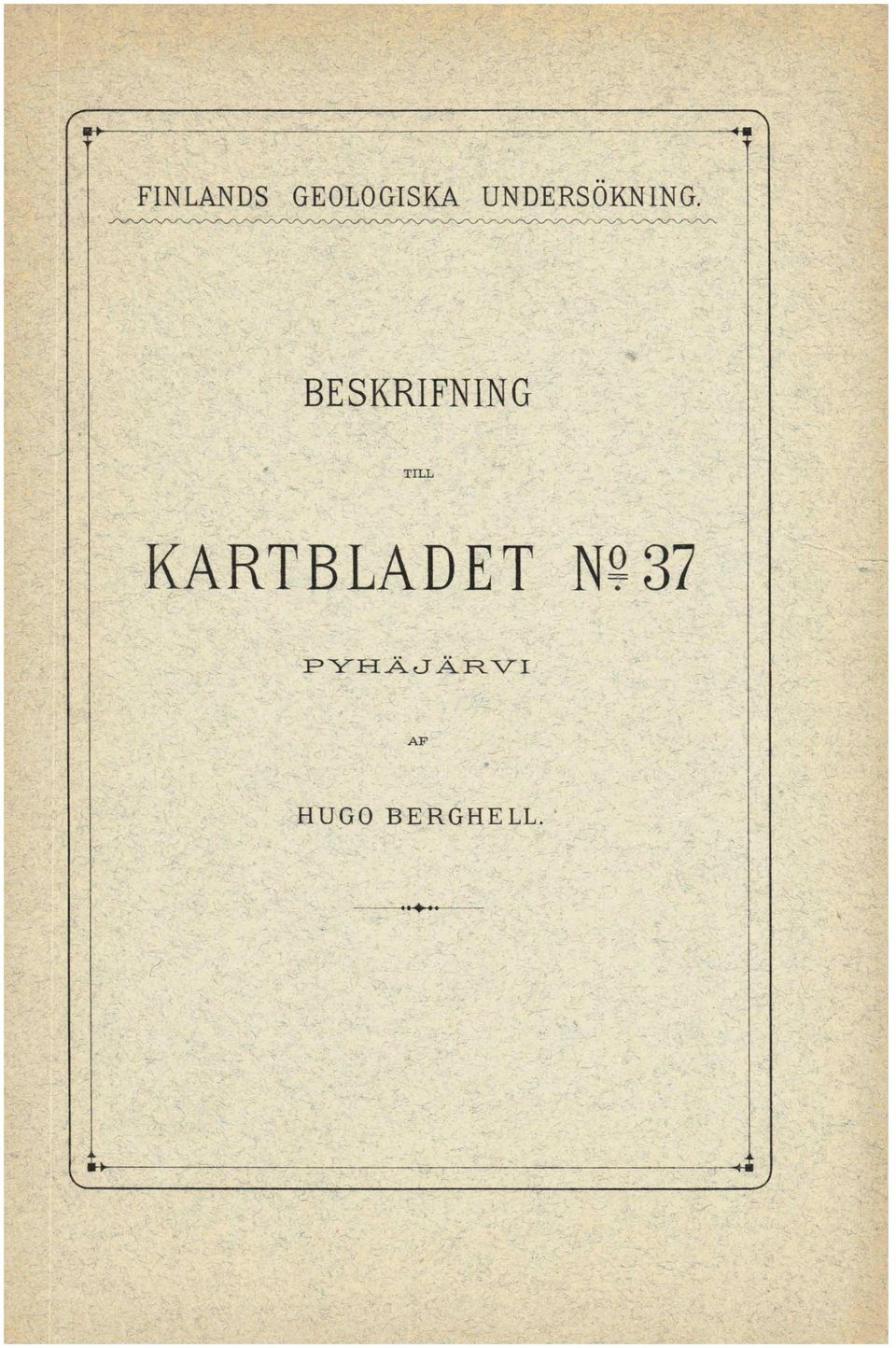 FINLANDS GEOLOGISKA UNDERSÖKNING.

BESKRIFNING

TILL

KARTBLADET № 37

PYHÄJÄRVI

AF

HUGO BERGHELL.